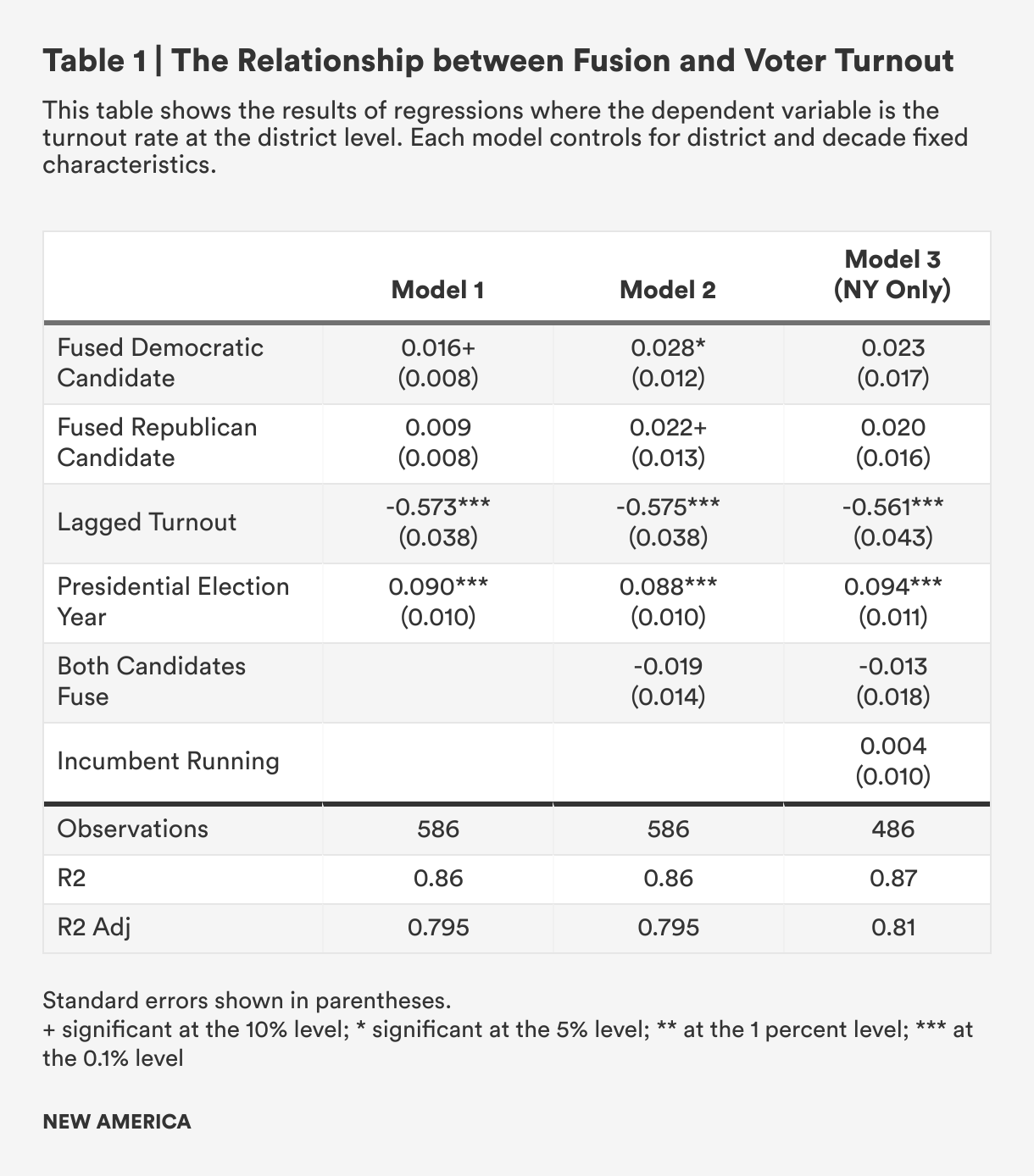 Table 1 | The Relationship between Fusion and Voter Turnout

This table shows the results of regressions where the dependent variable is the turnout rate at the district level. Each model controls for district and decade fixed characteristics.

| | Model 1 | Model 2 | Model 3 (NY Only) |
|---|---|---|---|
| Fused Democratic Candidate | 0.016+ (0.008) | 0.028* (0.012) | 0.023 (0.017) |
| Fused Republican Candidate | 0.009 (0.008) | 0.022+ (0.013) | 0.020 (0.016) |
| Lagged Turnout | -0.573*** (0.038) | -0.575*** (0.038) | -0.561*** (0.043) |
| Presidential Election Year | 0.090*** (0.010) | 0.088*** (0.010) | 0.094*** (0.011) |
| Both Candidates Fuse | | -0.019 (0.014) | -0.013 (0.018) |
| Incumbent Running | | | 0.004 (0.010) |
| Observations | 586 | 586 | 486 |
| R2 | 0.86 | 0.86 | 0.87 |
| R2 Adj | 0.795 | 0.795 | 0.81 |

Standard errors shown in parentheses.
+ significant at the 10% level; * significant at the 5% level; ** at the 1 percent level; *** at the 0.1% level

NEW AMERICA